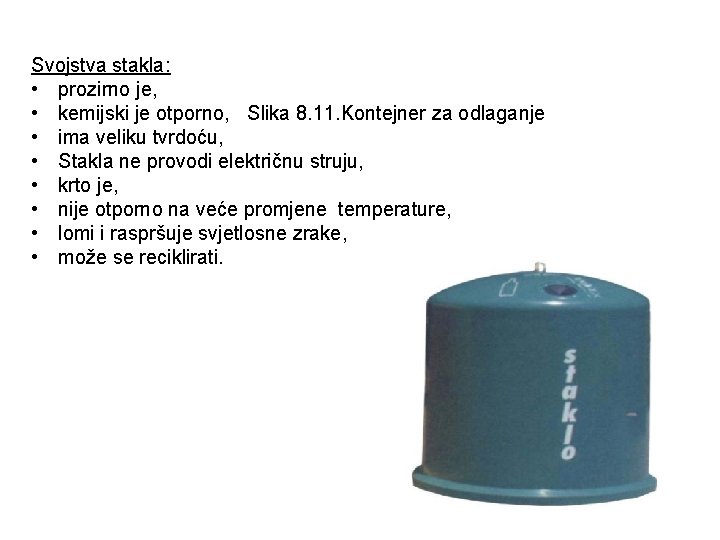 Svojstva stakla:
• prozirno je,
• kemijski je otporno,   Slika 8.11.Kontejner za odlaganje
• ima veliku tvrdoću,
• Stakla ne provodi električnu struju,
• krto je,
• nije otporno na veće promjene  temperature,
• lomi i raspršuje svjetlosne zrake,
• može se reciklirati.

staklo